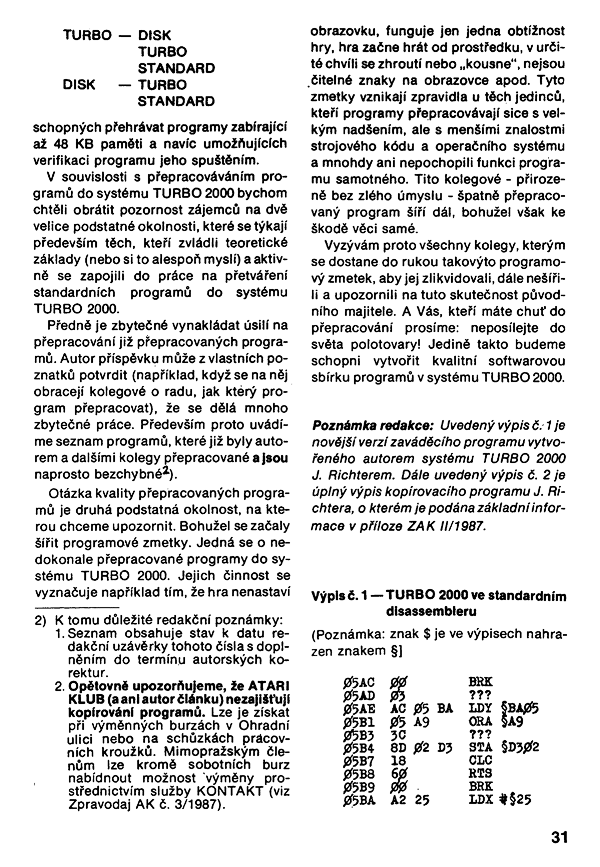 TURBO — DISK
TURBO
STANDARD
DISK — TURBO
STANDARD

schopných přehrávat programy zabírající až 48 KB paměti a navíc umožňujících verifikaci programu jeho spuštěním.

V souvislosti s přepracováváním programů do systému TURBO 2000 bychom chtěli obrátit pozornost zájemců na dvě velice podstatné okolnosti, které se týkají především těch, kteří zvládli teoretické základy (nebo si to alespoň myslí) a aktivně se zapojili do práce na přetváření standardních programů do systému TURBO 2000.

Předně je zbytečné vynakládat úsilí na přepracování již přepracovaných programů. Autor příspěvku může z vlastních poznatků potvrdit (například, když se na něj obracejí kolegové o radu, jak který program přepracovat), že se dělá mnoho zbytečné práce. Především proto uvádíme seznam programů, které již byly autorem a dalšími kolegy přepracované a jsou naprosto bezchybné$^{2}$).

Otázka kvality přepracovaných programů je druhá podstatná okolnost, na kterou chceme upozornit. Bohužel se začaly šířit programové zmetky. Jedná se o nedokonale přepracované programy do systému TURBO 2000. Jejich činnost se vyznačuje například tím, že hra nenastaví

2) K tomu důležité redakční poznámky:
1. Seznam obsahuje stav k datu redakční uzávěrky tohoto čísla s doplněním do termínu autorských korektur.
2. Opětovně upozorňujeme, že ATARI KLUB (a ani autor článku) nezajišťují kopírování programů. Lze je získat při výměnných burzách v Ohradní ulici nebo na schůzkách pracovních kroužků. Mimopražským členům lze kromě sobotních burz nabídnout možnost výměny prostřednictvím služby KONTAKT (viz Zpravodaj AK č. 3/1987).

obrazovku, funguje jen jedna obtížnost hry, hra začne hrát od prostředku, v určité chvíli se zhroutí nebo „kousne", nejsou čitelné znaky na obrazovce apod. Tyto zmetky vznikají zpravidla u těch jedinců, kteří programy přepracovávají sice s velkým nadšením, ale s menšími znalostmi strojového kódu a operačního systému a mnohdy ani nepochopili funkci programu samotného. Tito kolegové - přirozeně bez zlého úmyslu - špatně přepracovaný program šíří dál, bohužel však ke škodě věci samé.

Vyzývám proto všechny kolegy, kterým se dostane do rukou takovýto programový zmetek, aby jej zlikvidovali, dále nešířili a upozornili na tuto skutečnost původního majitele. A Vás, kteří máte chuť do přepracování prosíme: neposílejte do světa polotovary! Jedině takto budeme schopni vytvořit kvalitní softwarovou sbírku programů v systému TURBO 2000.

Poznámka redakce: Uvedený výpis č. 1 je novější verzí zaváděcího programu vytvořeného autorem systému TURBO 2000 J. Richterem. Dále uvedený výpis č. 2 je úplný výpis kopírovacího programu J. Richtera, o kterém je podána základní informace v příloze ZAK II/1987.

Výpis č. 1 — TURBO 2000 ve standardním disassembleru

(Poznámka: znak $ je ve výpisech nahrazen znakem §]

Ø5AC ØØ BRK
Ø5AD Ø3 ???
Ø5AE AC Ø5 BA LDY §BAØ5
Ø5B1 Ø5 A9 ORA §A9
Ø5B3 3C ???
Ø5B4 8D Ø2 D3 STA §D3Ø2
Ø5B7 18 CLC
Ø5B8 6Ø RTS
Ø5B9 ØØ BRK
Ø5BA A2 25 LDX #§25

31